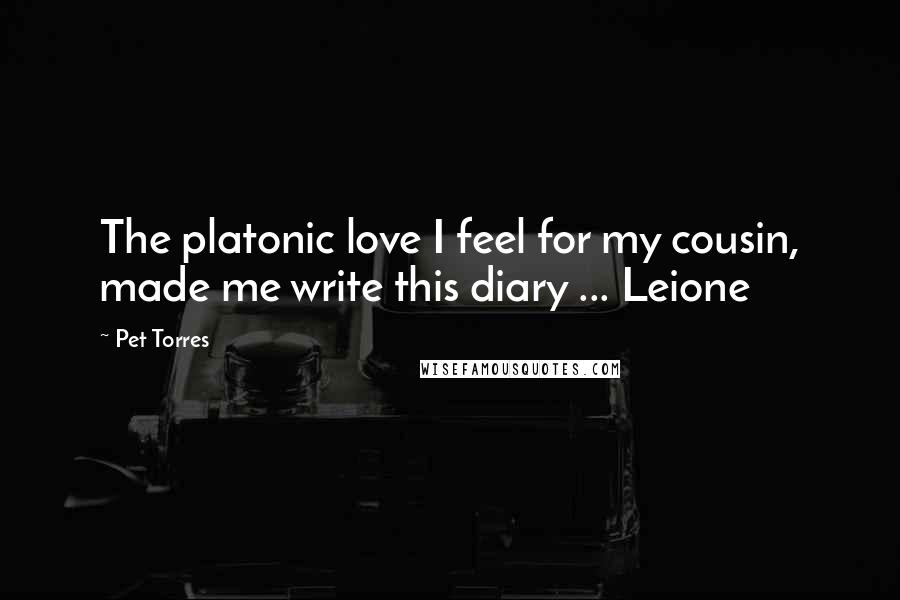 The platonic love I feel for my cousin, made me write this diary ... Leione

~ Pet Torres

WISEFAMOUSQUOTES.COM